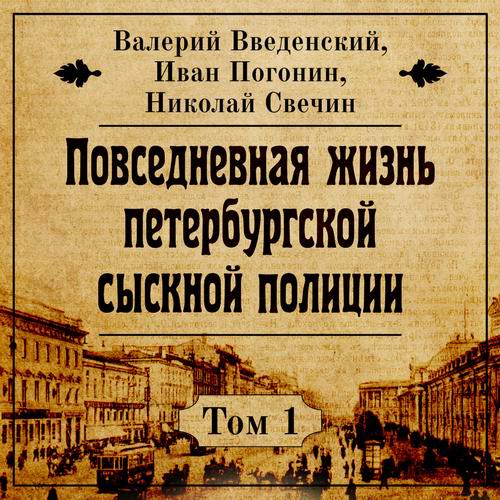 Валерий Введенский,
Иван Погонин,
Николай Свечин

Повседневная жизнь петербургской сыскной полиции

Том 1